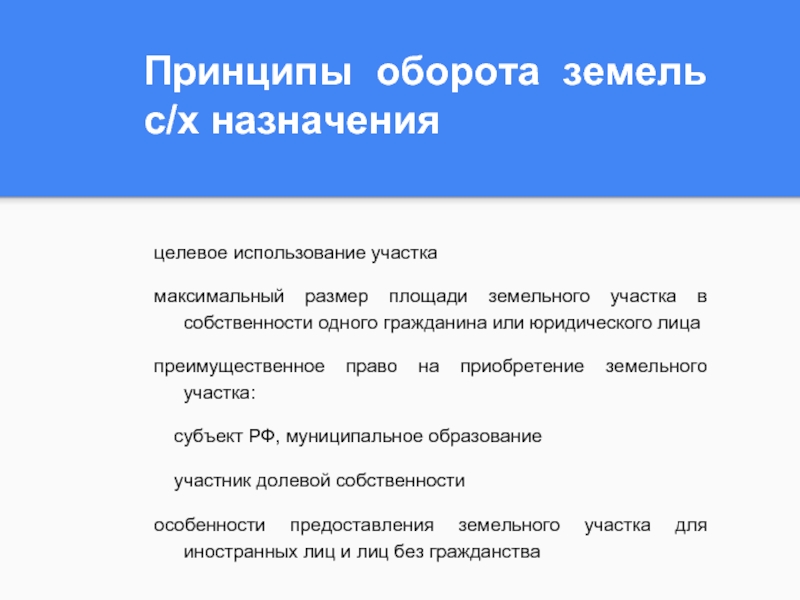 Принципы оборота земель с/х назначения

целевое использование участка

максимальный размер площади земельного участка в собственности одного гражданина или юридического лица

преимущественное право на приобретение земельного участка:

субъект РФ, муниципальное образование

участник долевой собственности

особенности предоставления земельного участка для иностранных лиц и лиц без гражданства